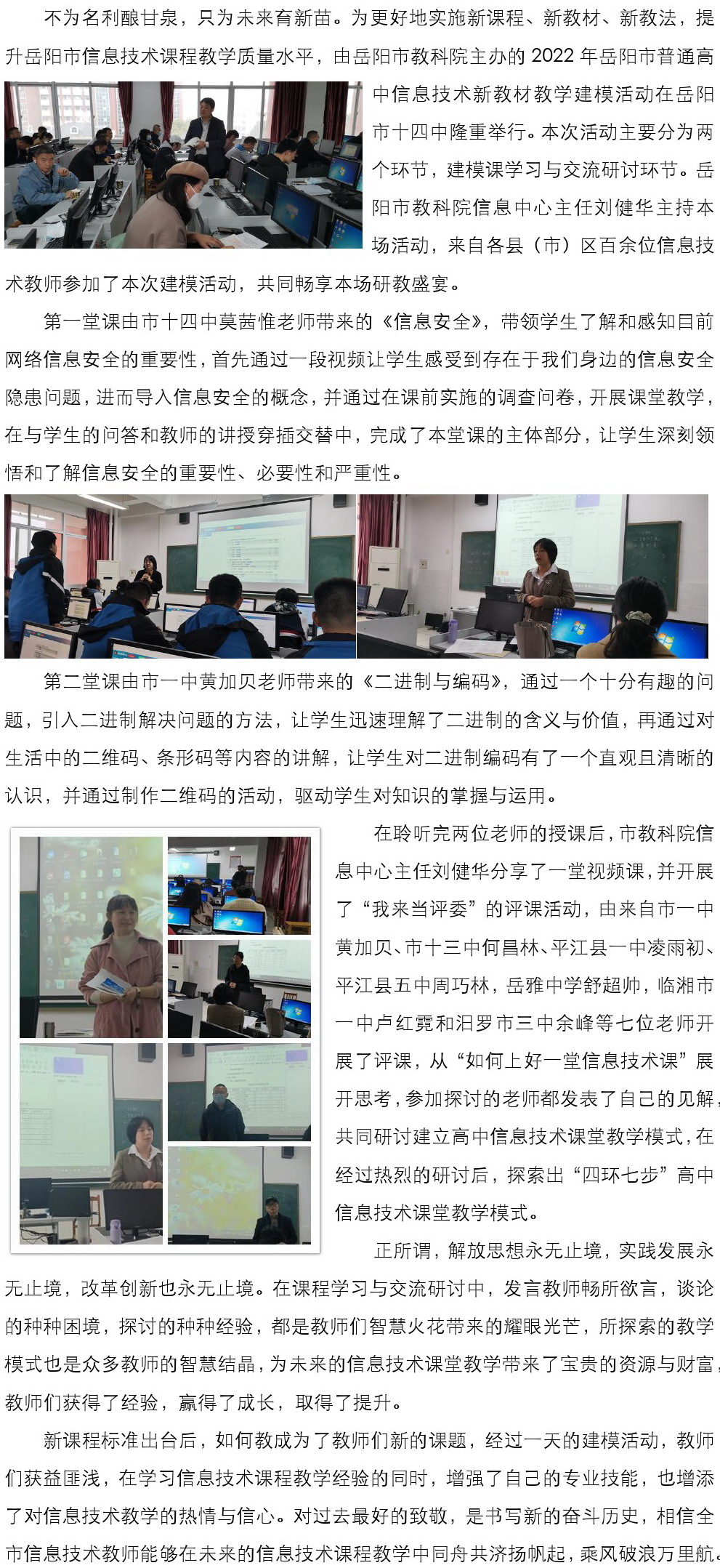 不为名利酿甘泉，只为未来育新苗。为更好地实施新课程、新教材、新教法，提升岳阳市信息技术课程教学质量水平，由岳阳市教科院主办的2022年岳阳市普通高中信息技术新教材教学建模活动在岳阳市十四中隆重举行。本次活动主要分为两个环节，建模课学习与交流研讨环节。岳阳市教科院信息中心主任刘健华主持本场活动，来自各县（市）区百余位信息技术教师参加了本次建模活动，共同畅享本场研教盛宴。

第一堂课由市十四中莫茜惟老师带来的《信息安全》，带领学生了解和感知目前网络信息安全的重要性，首先通过一段视频让学生感受到存在于我们身边的信息安全隐患问题，进而导入信息安全的概念，并通过在课前实施的调查问卷，开展课堂教学，在与学生的问答和教师的讲授穿插交替中，完成了本堂课的主体部分，让学生深刻领悟和了解信息安全的重要性、必要性和严重性。

第二堂课由市一中黄加贝老师带来的《二进制与编码》，通过一个十分有趣的问题，引入二进制解决问题的方法，让学生迅速理解了二进制的含义与价值，再通过对生活中的二维码、条形码等内容的讲解，让学生对二进制编码有了一个直观且清晰的认识，并通过制作二维码的活动，驱动学生对知识的掌握与运用。

在聆听完两位老师的授课后，市教科院信息中心主任刘健华分享了一堂视频课，并开展了“我来当评委”的评课活动，由来自市一中黄加贝、市十三中何昌林、平江县一中凌雨初、平江县五中周巧林，岳雅中学舒超帅，临湘市一中卢红霓和汨罗市三中余峰等七位老师开展了评课，从“如何上好一堂信息技术课”展开思考，参加探讨的老师都发表了自己的见解，共同研讨建立高中信息技术课堂教学模式，在经过热烈的研讨后，探索出“四环七步”高中信息技术课堂教学模式。

正所谓，解放思想永无止境，实践发展永无止境，改革创新也永无止境。在课程学习与交流研讨中，发言教师畅所欲言，谈论的种种困境，探讨的种种经验，都是教师们智慧火花带来的耀眼光芒，所探索的教学模式也是众多教师的智慧结晶，为未来的信息技术课堂教学带来了宝贵的资源与财富，教师们获得了经验，赢得了成长，取得了提升。

新课程标准出台后，如何教成为了教师们新的课题，经过一天的建模活动，教师们获益匪浅，在学习信息技术课程教学经验的同时，增强了自己的专业技能，也增添了对信息技术教学的热情与信心。对过去最好的致敬，是书写新的奋斗历史，相信全市信息技术教师能够在未来的信息技术课程教学中同舟共济扬帆起，乘风破浪万里航。